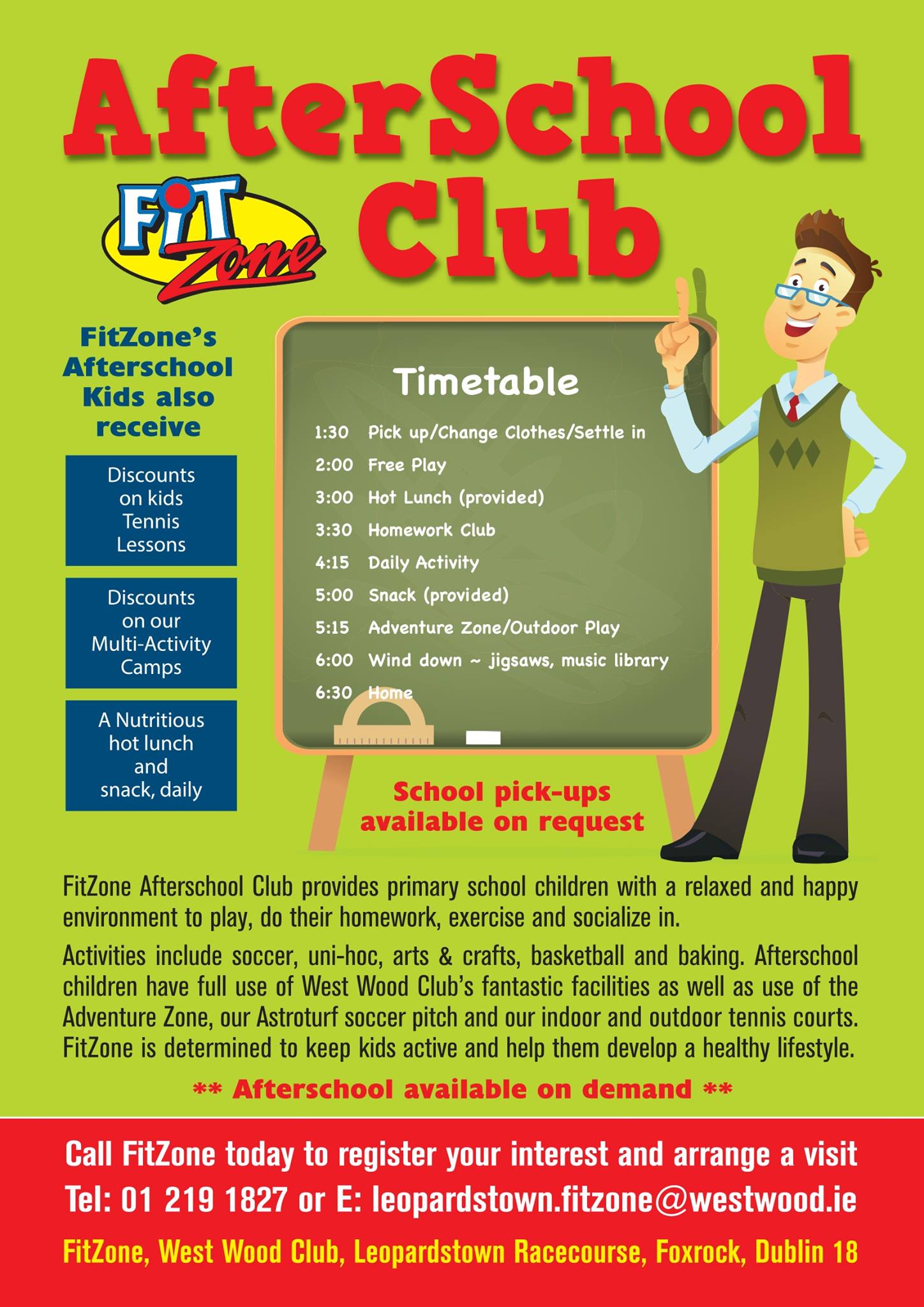 AfterSchool Club

FiT Zone

FitZone's Afterschool Kids also receive

Discounts on kids Tennis Lessons

Discounts on our Multi-Activity Camps

A Nutritious hot lunch and snack, daily

Timetable

1:30 Pick up/Change Clothes/Settle in
2:00 Free Play
3:00 Hot Lunch (provided)
3:30 Homework Club
4:15 Daily Activity
5:00 Snack (provided)
5:15 Adventure Zone/Outdoor Play
6:00 Wind down ~ jigsaws, music library
6:30 Home

School pick-ups available on request

FitZone Afterschool Club provides primary school children with a relaxed and happy environment to play, do their homework, exercise and socialize in.

Activities include soccer, uni-hoc, arts & crafts, basketball and baking. Afterschool children have full use of West Wood Club's fantastic facilities as well as use of the Adventure Zone, our Astroturf soccer pitch and our indoor and outdoor tennis courts. FitZone is determined to keep kids active and help them develop a healthy lifestyle.

** Afterschool available on demand **

Call FitZone today to register your interest and arrange a visit
Tel: 01 219 1827 or E: leopardstown.fitzone@westwood.ie

FitZone, West Wood Club, Leopardstown Racecourse, Foxrock, Dublin 18